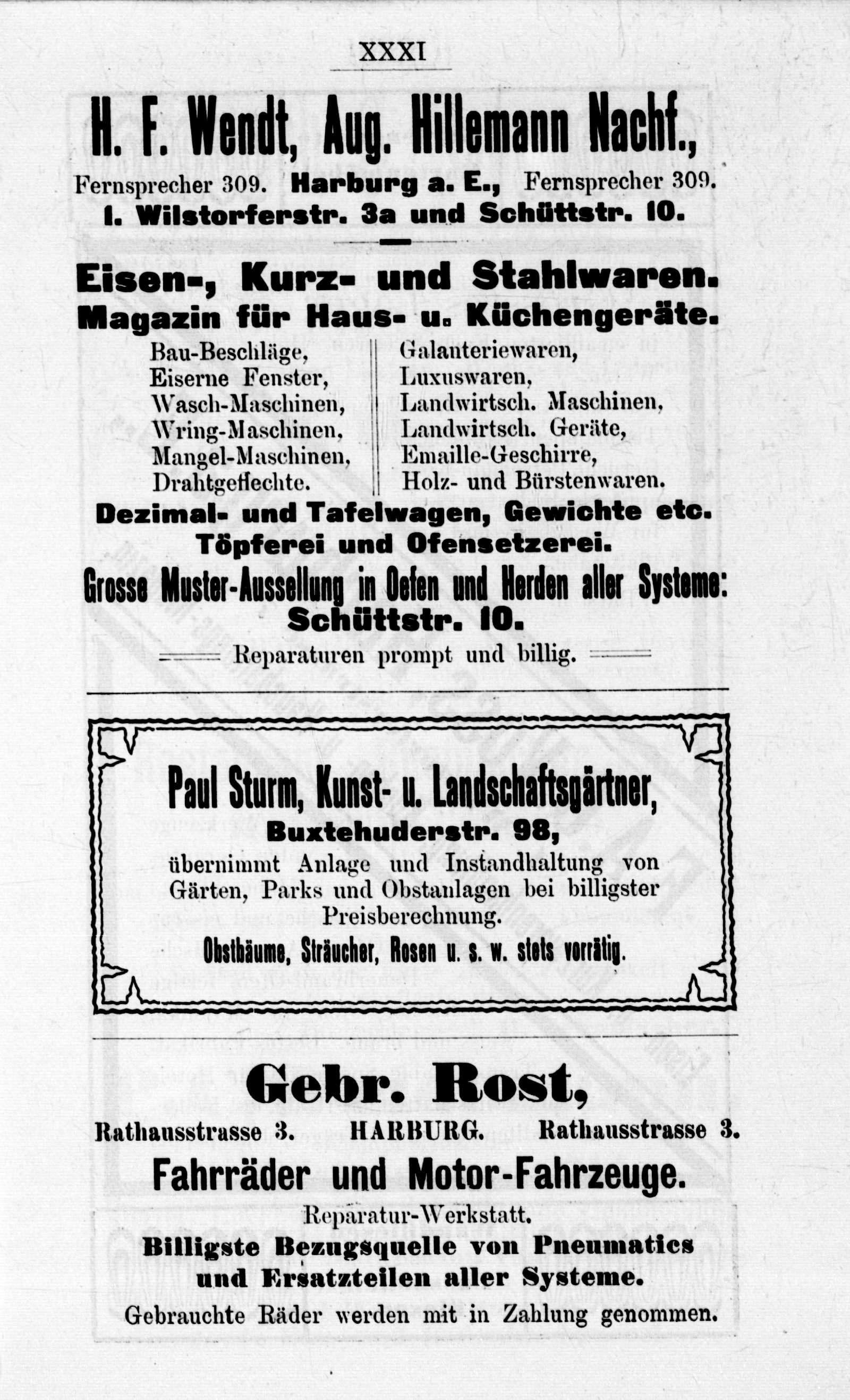 XXXI

H. F. Wendt, Aug. Hillemann Nachf.,

Fernsprecher 309. Harburg a. E., Fernsprecher 309.
I. Wilstorferstr. 3a und Schüttstr. 10.

Eisen-, Kurz- und Stahlwaren.
Magazin für Haus- u. Küchengeräte.

Bau-Beschläge,
Eiserne Fenster,
Wasch-Maschinen,
Wring-Maschinen,
Mangel-Maschinen,
Drahtgeflechte.

Galanteriewaren,
Luxuswaren,
Landwirtsch. Maschinen,
Landwirtsch. Geräte,
Emaille-Geschirre,
Holz- und Bürstenwaren.

Dezimal- und Tafelwagen, Gewichte etc.
Töpferei und Ofensetzerei.
Grosse Muster-Aussellung in Oefen und Herden aller Systeme:
Schüttstr. 10.
Reparaturen prompt und billig.

Paul Sturm, Kunst- u. Landschaftsgärtner,
Buxtehuderstr. 98,
übernimmt Anlage und Instandhaltung von Gärten, Parks und Obstanlagen bei billigster Preisberechnung.
Obstbäume, Sträucher, Rosen u. s. w. stets vorrätig.

Gebr. Rost,
Rathausstrasse 3. HARBURG. Rathausstrasse 3.
Fahrräder und Motor-Fahrzeuge.
Reparatur-Werkstatt.
Billigste Bezugsquelle von Pneumatics und Ersatzteilen aller Systeme.
Gebrauchte Räder werden mit in Zahlung genommen.